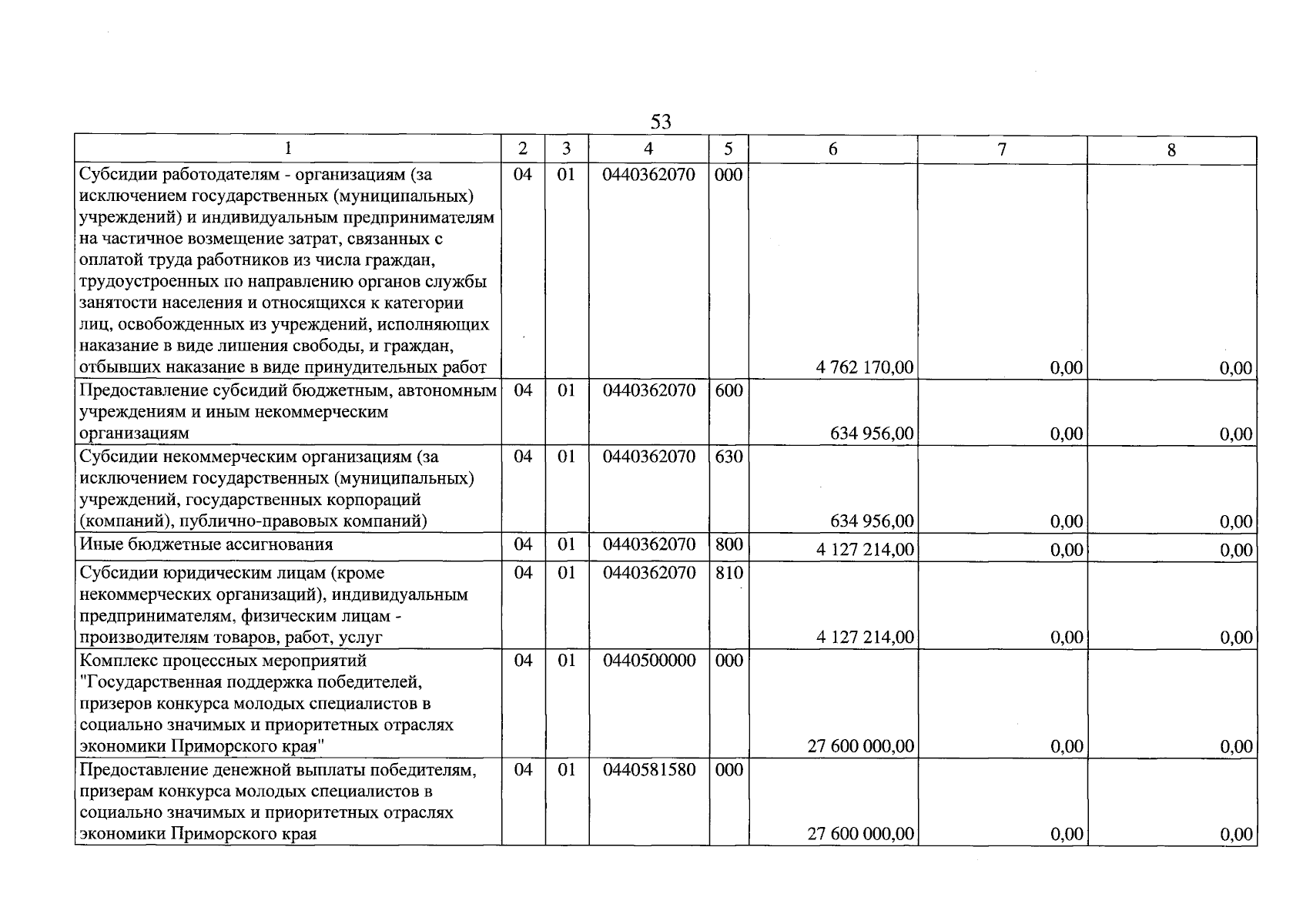 53

| 1 | 2 | 3 | 4 | 5 | 6 | 7 | 8 |
|---|---|---|---|---|---|---|---|
| Субсидии работодателям - организациям (за исключением государственных (муниципальных) учреждений) и индивидуальным предпринимателям на частичное возмещение затрат, связанных с оплатой труда работников из числа граждан, трудоустроенных по направлению органов службы занятости населения и относящихся к категории лиц, освобожденных из учреждений, исполняющих наказание в виде лишения свободы, и граждан, отбывших наказание в виде принудительных работ | 04 | 01 | 0440362070 | 000 | 4 762 170,00 | 0,00 | 0,00 |
| Предоставление субсидий бюджетным, автономным учреждениям и иным некоммерческим организациям | 04 | 01 | 0440362070 | 600 | 634 956,00 | 0,00 | 0,00 |
| Субсидии некоммерческим организациям (за исключением государственных (муниципальных) учреждений, государственных корпораций (компаний), публично-правовых компаний) | 04 | 01 | 0440362070 | 630 | 634 956,00 | 0,00 | 0,00 |
| Иные бюджетные ассигнования | 04 | 01 | 0440362070 | 800 | 4 127 214,00 | 0,00 | 0,00 |
| Субсидии юридическим лицам (кроме некоммерческих организаций), индивидуальным предпринимателям, физическим лицам - производителям товаров, работ, услуг | 04 | 01 | 0440362070 | 810 | 4 127 214,00 | 0,00 | 0,00 |
| Комплекс процессных мероприятий "Государственная поддержка победителей, призеров конкурса молодых специалистов в социально значимых и приоритетных отраслях экономики Приморского края" | 04 | 01 | 0440500000 | 000 | 27 600 000,00 | 0,00 | 0,00 |
| Предоставление денежной выплаты победителям, призерам конкурса молодых специалистов в социально значимых и приоритетных отраслях экономики Приморского края | 04 | 01 | 0440581580 | 000 | 27 600 000,00 | 0,00 | 0,00 |